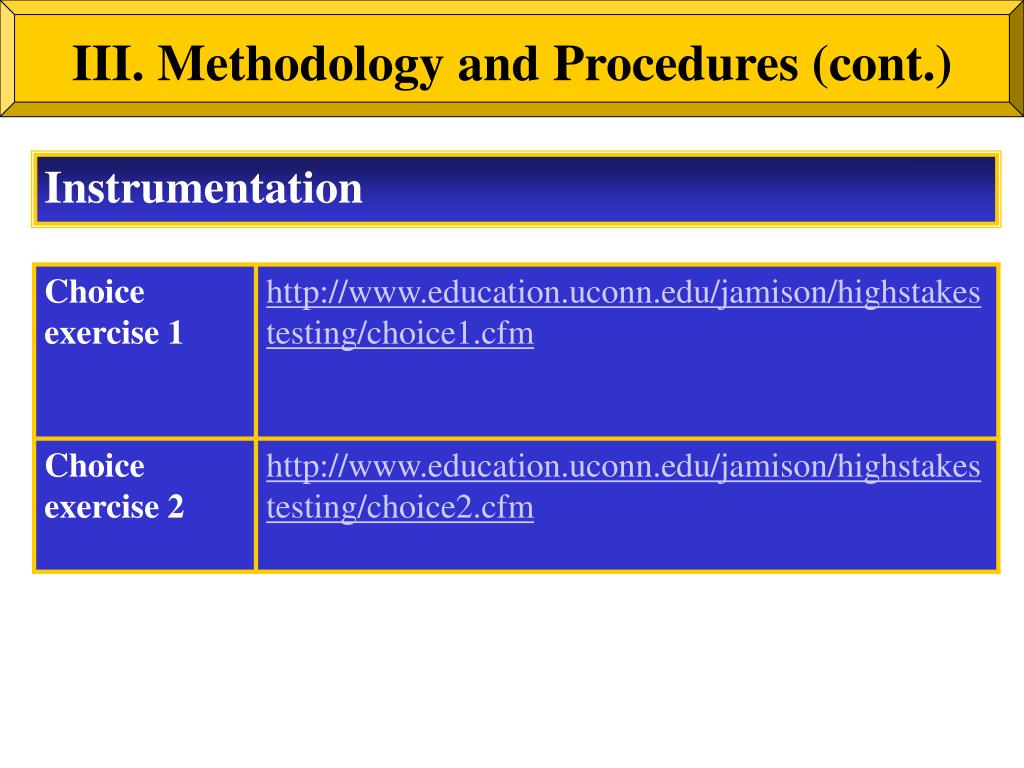 III. Methodology and Procedures (cont.)

Instrumentation

| Choice exercise 1 | http://www.education.uconn.edu/jamison/highstakestesting/choice1.cfm |
|---|---|
| Choice exercise 2 | http://www.education.uconn.edu/jamison/highstakestesting/choice2.cfm |